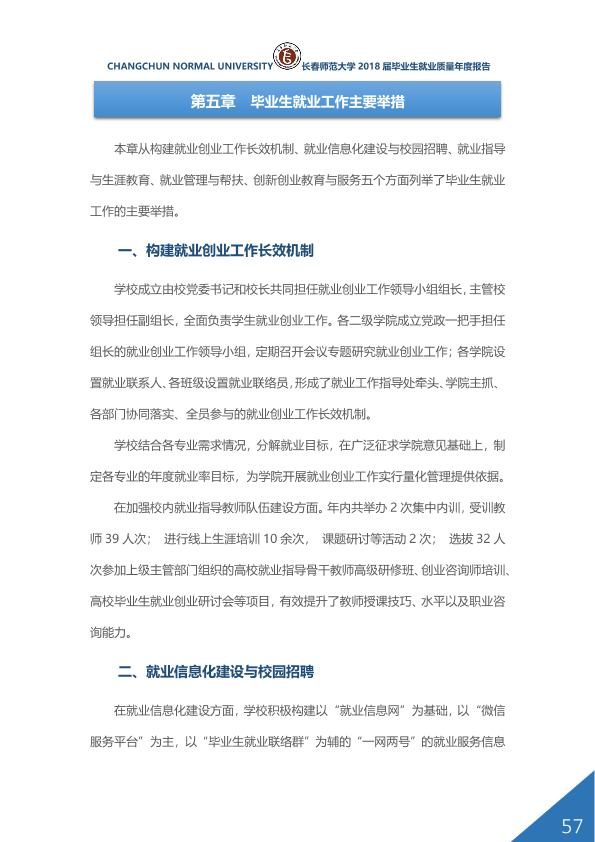 CHANGCHUN NORMAL UNIVERSITY 长春师范大学2018届毕业生就业质量年度报告

第五章 毕业生就业工作主要举措

本章从构建就业创业工作长效机制、就业信息化建设与校园招聘、就业指导与生涯教育、就业管理与帮扶、创新创业教育与服务五个方面列举了毕业生就业工作的主要举措。

一、构建就业创业工作长效机制

学校成立由校党委书记和校长共同担任就业创业工作领导小组组长，主管校领导担任副组长，全面负责学生就业创业工作。各二级学院成立党政一把手担任组长的就业创业工作领导小组，定期召开会议专题研究就业创业工作；各学院设置就业联系人、各班级设置就业联络员，形成了就业工作指导处牵头、学院主抓、各部门协同落实、全员参与的就业创业工作长效机制。

学校结合各专业需求情况，分解就业目标，在广泛征求学院意见基础上，制定各专业的年度就业率目标，为学院开展就业创业工作实行量化管理提供依据。

在加强校内就业指导教师队伍建设方面。年内共举办2次集中内训，受训教师39人次； 进行线上生涯培训10余次， 课题研讨等活动2次； 选拔32人次参加上级主管部门组织的高校就业指导骨干教师高级研修班、创业咨询师培训、高校毕业生就业创业研讨会等项目，有效提升了教师授课技巧、水平以及职业咨询能力。

二、就业信息化建设与校园招聘

在就业信息化建设方面，学校积极构建以“就业信息网”为基础，以“微信服务平台”为主，以“毕业生就业联络群”为辅的“一网两号”的就业服务信息

57